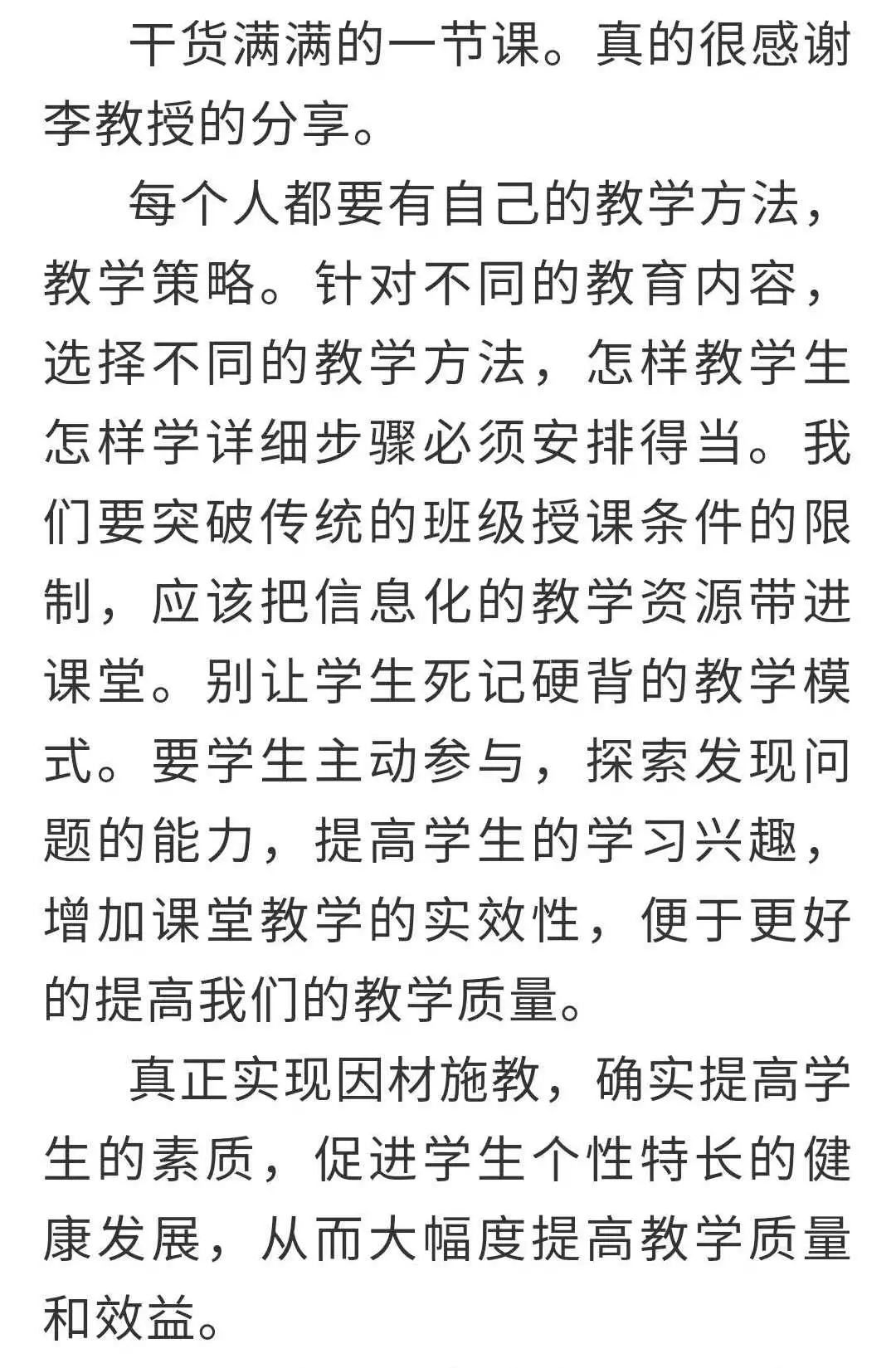 干货满满的一节课。真的很感谢李教授的分享。

每个人都要有自己的教学方法，教学策略。针对不同的教育内容，选择不同的教学方法，怎样教学生怎样学详细步骤必须安排得当。我们要突破传统的班级授课条件的限制，应该把信息化的教学资源带进课堂。别让学生死记硬背的教学模式。要学生主动参与，探索发现问题的能力，提高学生的学习兴趣，增加课堂教学的实效性，便于更好的提高我们的教学质量。

真正实现因材施教，确实提高学生的素质，促进学生个性特长的健康发展，从而大幅度提高教学质量和效益。